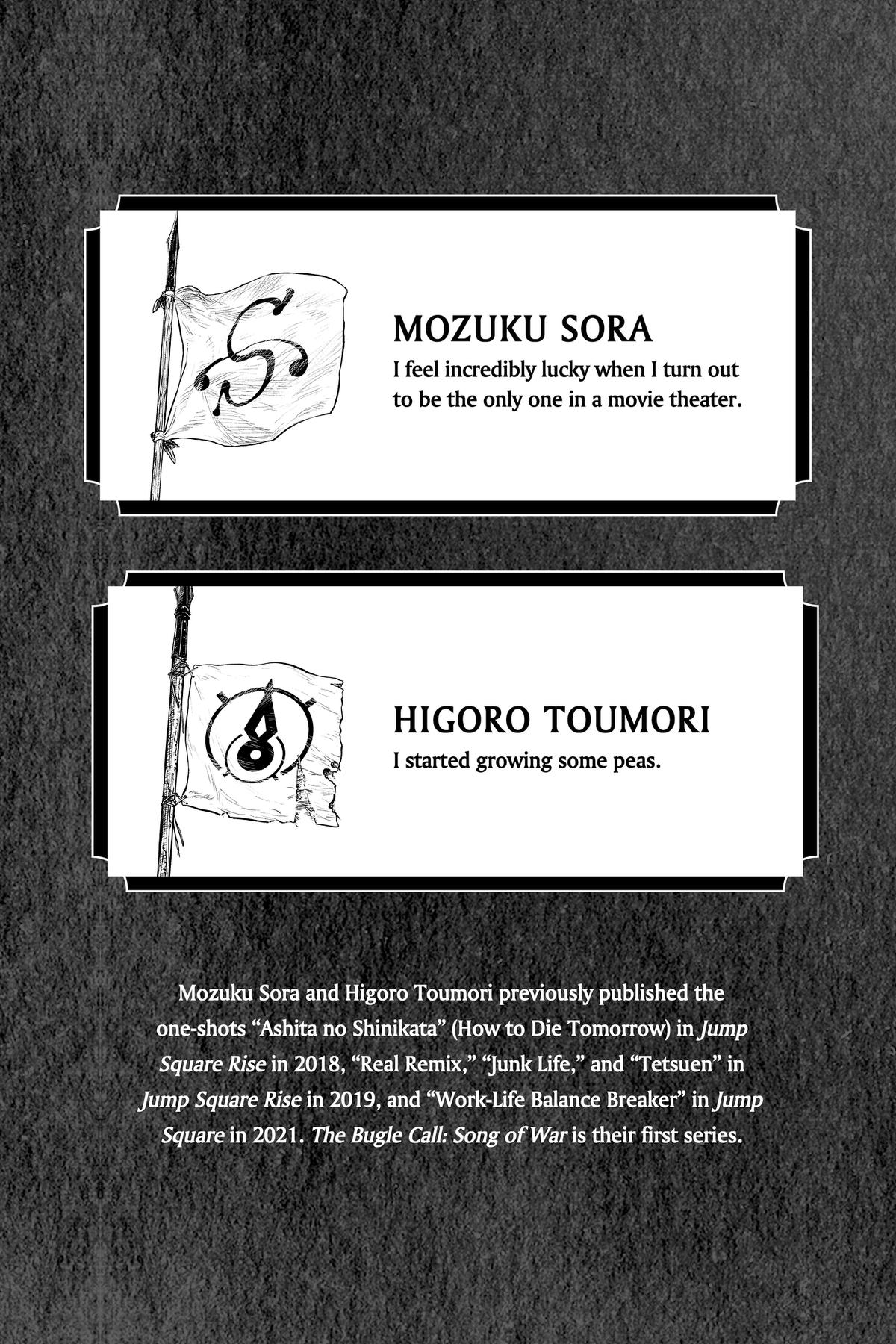 MOZUKU SORA
I feel incredibly lucky when I turn out to be the only one in a movie theater.

HIGORO TOUMORI
I started growing some peas.

Mozuku Sora and Higoro Toumori previously published the one-shots "Ashita no Shinikata" (How to Die Tomorrow) in Jump Square Rise in 2018, "Real Remix," "Junk Life," and "Tetsuen" in Jump Square Rise in 2019, and "Work-Life Balance Breaker" in Jump Square in 2021. The Bugle Call: Song of War is their first series.